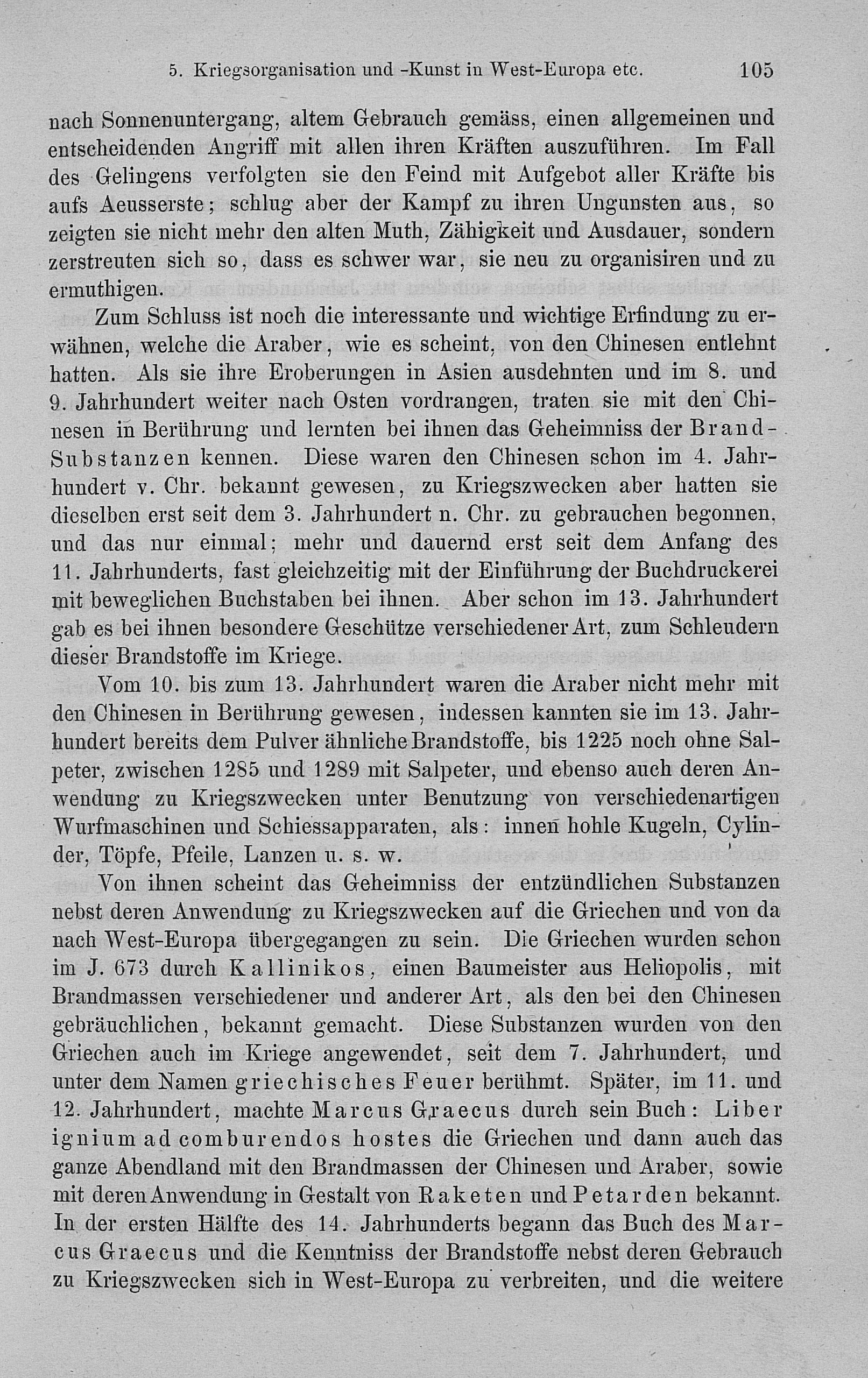 5. Kriegsorganisation und -Kunst in West-Europa etc. 105

nach Sonnenuntergang, altem Gebrauch gemäss, einen allgemeinen und entscheidenden Angriff mit allen ihren Kräften auszuführen. Im Fall des Gelingens verfolgten sie den Feind mit Aufgebot aller Kräfte bis aufs Aeusserste; schlug aber der Kampf zu ihren Ungunsten aus, so zeigten sie nicht mehr den alten Muth, Zähigkeit und Ausdauer, sondern zerstreuten sich so, dass es schwer war, sie neu zu organisiren und zu ermuthigen.

Zum Schluss ist noch die interessante und wichtige Erfindung zu erwähnen, welche die Araber, wie es scheint, von den Chinesen entlehnt hatten. Als sie ihre Eroberungen in Asien ausdehnten und im 8. und 9. Jahrhundert weiter nach Osten vordrangen, traten sie mit den Chinesen in Berührung und lernten bei ihnen das Geheimniss der Brand-Substanzen kennen. Diese waren den Chinesen schon im 4. Jahrhundert v. Chr. bekannt gewesen, zu Kriegszwecken aber hatten sie dieselben erst seit dem 3. Jahrhundert n. Chr. zu gebrauchen begonnen, und das nur einmal; mehr und dauernd erst seit dem Anfang des 11. Jahrhunderts, fast gleichzeitig mit der Einführung der Buchdruckerei mit beweglichen Buchstaben bei ihnen. Aber schon im 13. Jahrhundert gab es bei ihnen besondere Geschütze verschiedener Art, zum Schleudern dieser Brandstoffe im Kriege.

Vom 10. bis zum 13. Jahrhundert waren die Araber nicht mehr mit den Chinesen in Berührung gewesen, indessen kannten sie im 13. Jahrhundert bereits dem Pulver ähnliche Brandstoffe, bis 1225 noch ohne Salpeter, zwischen 1285 und 1289 mit Salpeter, und ebenso auch deren Anwendung zu Kriegszwecken unter Benutzung von verschiedenartigen Wurfmaschinen und Schiessapparaten, als: innen hohle Kugeln, Cylinder, Töpfe, Pfeile, Lanzen u. s. w.

Von ihnen scheint das Geheimniss der entzündlichen Substanzen nebst deren Anwendung zu Kriegszwecken auf die Griechen und von da nach West-Europa übergegangen zu sein. Die Griechen wurden schon im J. 673 durch Kallinikos, einen Baumeister aus Heliopolis, mit Brandmassen verschiedener und anderer Art, als den bei den Chinesen gebräuchlichen, bekannt gemacht. Diese Substanzen wurden von den Griechen auch im Kriege angewendet, seit dem 7. Jahrhundert, und unter dem Namen griechisches Feuer berühmt. Später, im 11. und 12. Jahrhundert, machte Marcus Graecus durch sein Buch: Liber ignium ad comburendos hostes die Griechen und dann auch das ganze Abendland mit den Brandmassen der Chinesen und Araber, sowie mit deren Anwendung in Gestalt von Raketen und Petarden bekannt. In der ersten Hälfte des 14. Jahrhunderts begann das Buch des Marcus Graecus und die Kenntniss der Brandstoffe nebst deren Gebrauch zu Kriegszwecken sich in West-Europa zu verbreiten, und die weitere